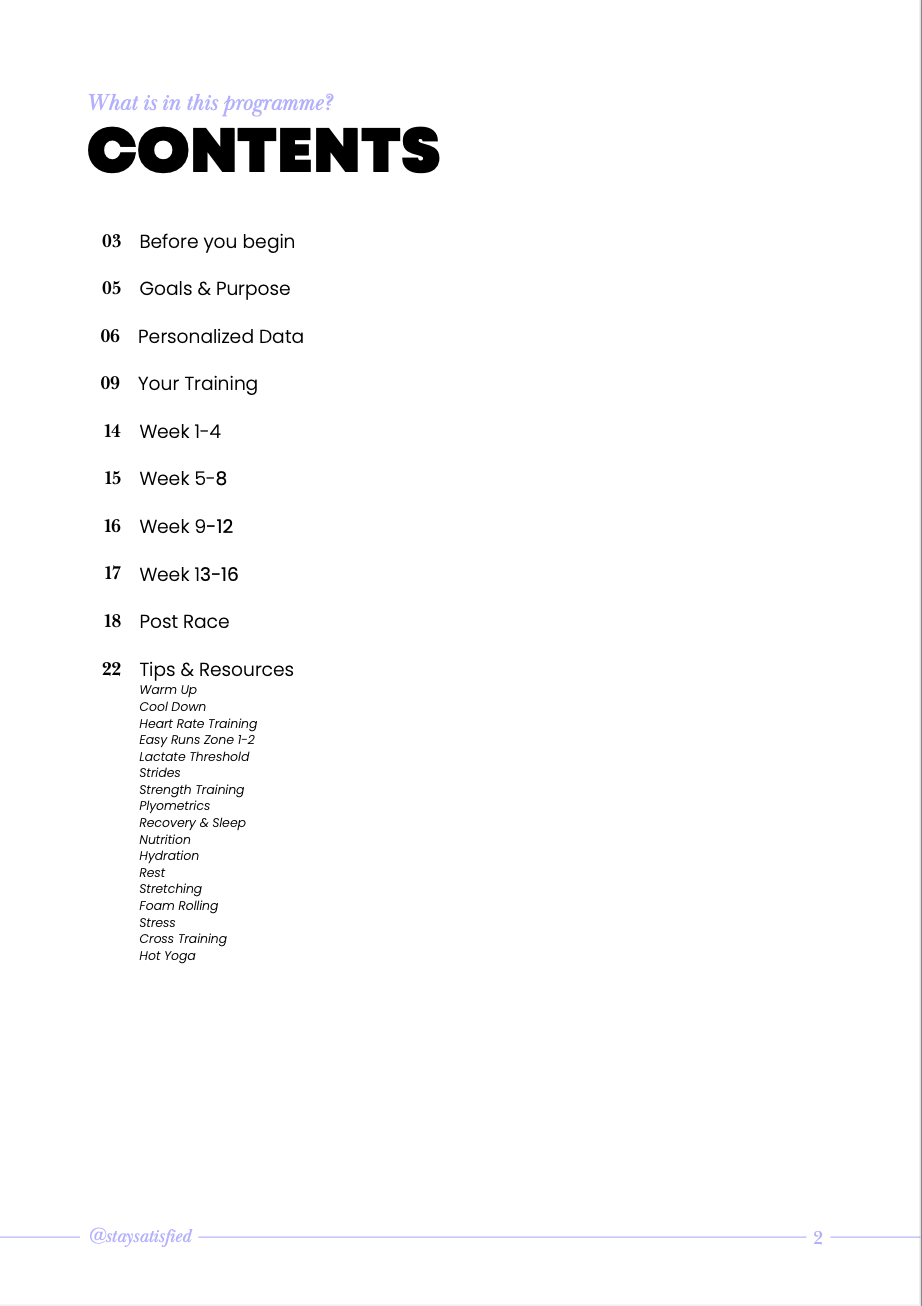 What is in this programme?

CONTENTS

03 Before you begin

05 Goals & Purpose

06 Personalized Data

09 Your Training

14 Week 1-4

15 Week 5-8

16 Week 9-12

17 Week 13-16

18 Post Race

22 Tips & Resources
Warm Up
Cool Down
Heart Rate Training
Easy Runs Zone 1-2
Lactate Threshold
Strides
Strength Training
Plyometrics
Recovery & Sleep
Nutrition
Hydration
Rest
Stretching
Foam Rolling
Stress
Cross Training
Hot Yoga

@staysatisfied

2